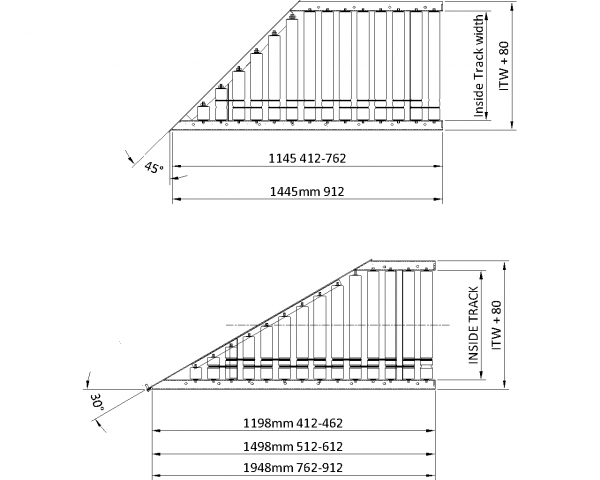 Inside Track width

ITW + 80

45°

1145 412-762

1445mm 912

INSIDE TRACK

ITW + 80

30°

1198mm 412-462

1498mm 512-612

1948mm 762-912